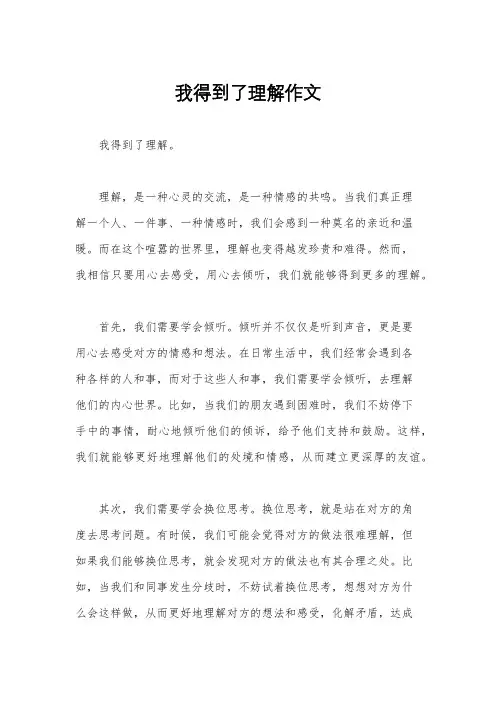 我得到了理解作文

我得到了理解。

理解，是一种心灵的交流，是一种情感的共鸣。当我们真正理解一个人、一件事、一种情感时，我们会感到一种莫名的亲近和温暖。而在这个喧嚣的世界里，理解也变得越发珍贵和难得。然而，我相信只要用心去感受，用心去倾听，我们就能够得到更多的理解。

首先，我们需要学会倾听。倾听并不仅仅是听到声音，更是要用心去感受对方的情感和想法。在日常生活中，我们经常会遇到各种各样的人和事，而对于这些人和事，我们需要学会倾听，去理解他们的内心世界。比如，当我们的朋友遇到困难时，我们不妨停下手中的事情，耐心地倾听他们的倾诉，给予他们支持和鼓励。这样，我们就能够更好地理解他们的处境和情感，从而建立更深厚的友谊。

其次，我们需要学会换位思考。换位思考，就是站在对方的角度去思考问题。有时候，我们可能会觉得对方的做法很难理解，但如果我们能够换位思考，就会发现对方的做法也有其合理之处。比如，当我们和同事发生分歧时，不妨试着换位思考，想想对方为什么会这样做，从而更好地理解对方的想法和感受，化解矛盾，达成